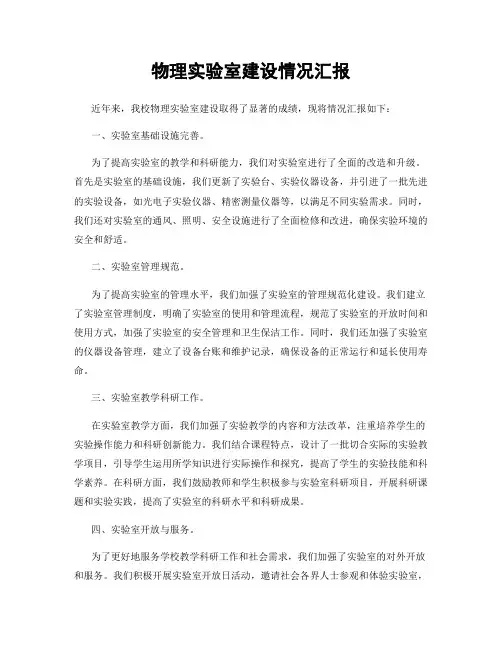 物理实验室建设情况汇报

近年来，我校物理实验室建设取得了显著的成绩，现将情况汇报如下：

一、实验室基础设施完善。

为了提高实验室的教学和科研能力，我们对实验室进行了全面的改造和升级。首先是实验室的基础设施，我们更新了实验台、实验仪器设备，并引进了一批先进的实验设备，如光电子实验仪器、精密测量仪器等，以满足不同实验需求。同时，我们还对实验室的通风、照明、安全设施进行了全面检修和改进，确保实验环境的安全和舒适。

二、实验室管理规范。

为了提高实验室的管理水平，我们加强了实验室的管理规范化建设。我们建立了实验室管理制度，明确了实验室的使用和管理流程，规范了实验室的开放时间和使用方式，加强了实验室的安全管理和卫生保洁工作。同时，我们还加强了实验室的仪器设备管理，建立了设备台账和维护记录，确保设备的正常运行和延长使用寿命。

三、实验室教学科研工作。

在实验室教学方面，我们加强了实验教学的内容和方法改革，注重培养学生的实验操作能力和科研创新能力。我们结合课程特点，设计了一批切合实际的实验教学项目，引导学生运用所学知识进行实际操作和探究，提高了学生的实验技能和科学素养。在科研方面，我们鼓励教师和学生积极参与实验室科研项目，开展科研课题和实验实践，提高了实验室的科研水平和科研成果。

四、实验室开放与服务。

为了更好地服务学校教学科研工作和社会需求，我们加强了实验室的对外开放和服务。我们积极开展实验室开放日活动，邀请社会各界人士参观和体验实验室，